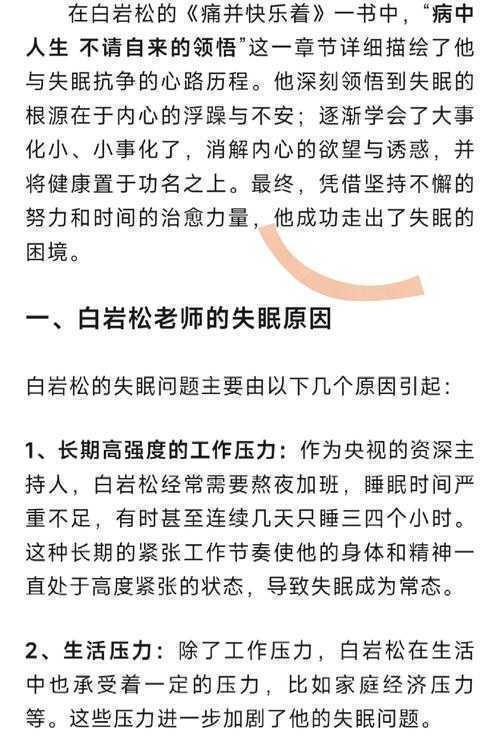 在白岩松的《痛并快乐着》一书中，“病中人生 不请自来的领悟”这一章节详细描绘了他与失眠抗争的心路历程。他深刻领悟到失眠的根源在于内心的浮躁与不安；逐渐学会了大事化小、小事化了，消解内心的欲望与诱惑，并将健康置于功名之上。最终，凭借坚持不懈的努力和时间的治愈力量，他成功走出了失眠的困境。

一、白岩松老师的失眠原因

白岩松的失眠问题主要由以下几个原因引起：

1、长期高强度的工作压力：作为央视的资深主持人，白岩松经常需要熬夜加班，睡眠时间严重不足，有时甚至连续几天只睡三四个小时。这种长期的紧张工作节奏使他的身体和精神一直处于高度紧张的状态，导致失眠成为常态。

2、生活压力：除了工作压力，白岩松在生活中也承受着一定的压力，比如家庭经济压力等。这些压力进一步加剧了他的失眠问题。